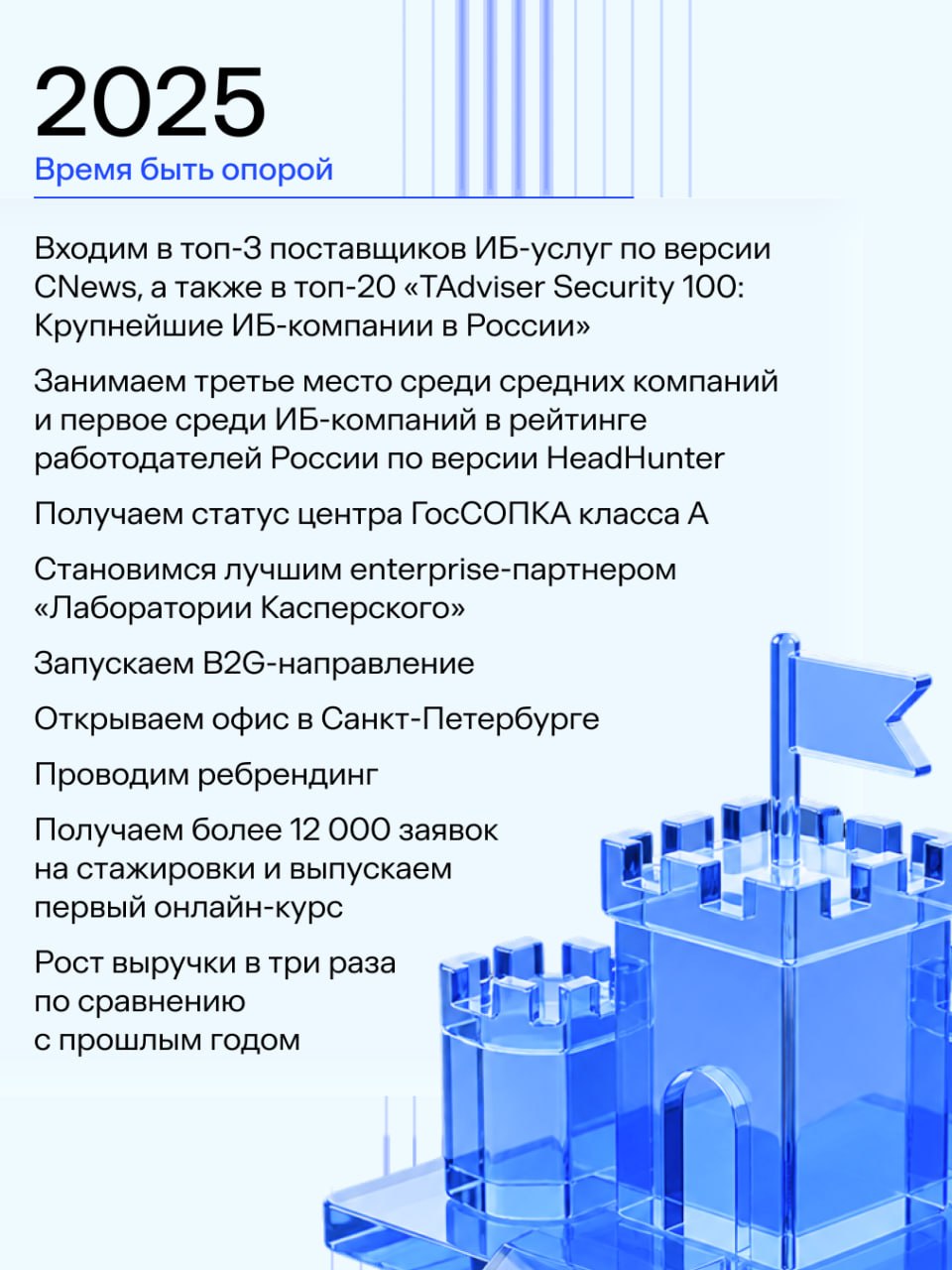 2025

Время быть опорой

Входим в топ-3 поставщиков ИБ-услуг по версии CNews, а также в топ-20 «TAdviser Security 100: Крупнейшие ИБ-компании в России»

Занимаем третье место среди средних компаний и первое среди ИБ-компаний в рейтинге работодателей России по версии HeadHunter

Получаем статус центра ГосСОПКА класса А

Становимся лучшим enterprise-партнером «Лаборатории Касперского»

Запускаем B2G-направление

Открываем офис в Санкт-Петербурге

Проводим ребрендинг

Получаем более 12 000 заявок на стажировки и выпускаем первый онлайн-курс

Рост выручки в три раза по сравнению с прошлым годом